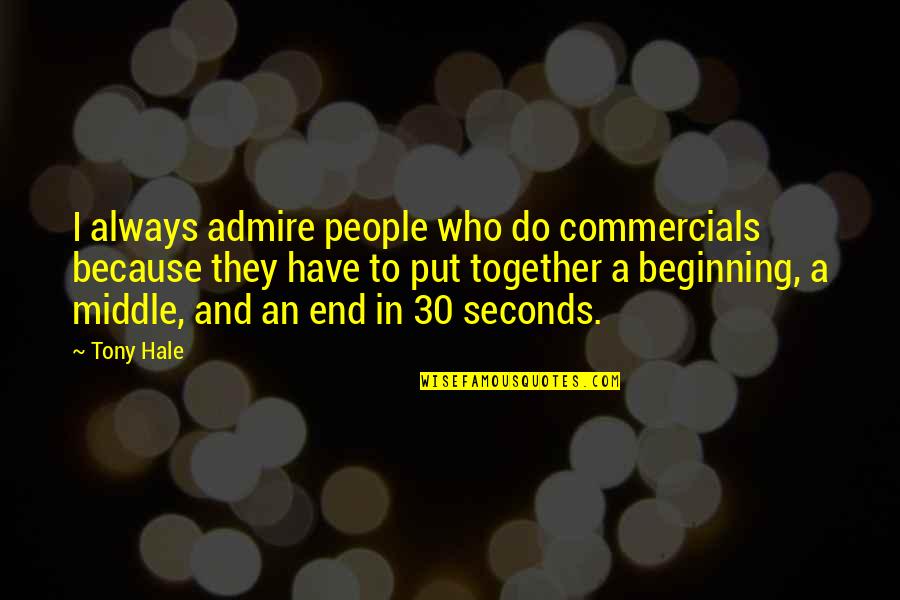 I always admire people who do commercials because they have to put together a beginning, a middle, and an end in 30 seconds.

~ Tony Hale

WISEFAMOUSQUOTES.COM